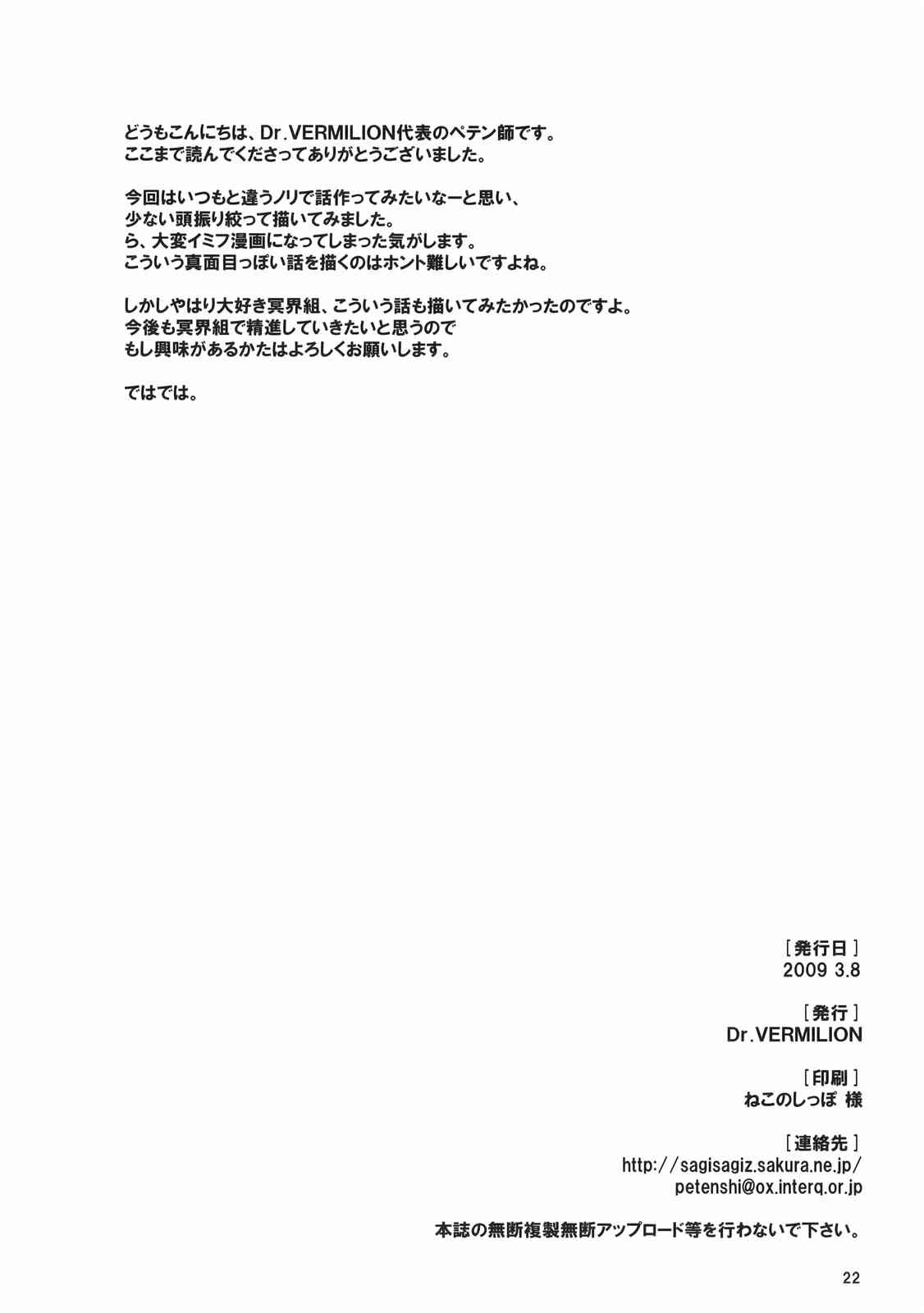 どうもこんにちは、Dr.VERMILION代表のペテン師です。
ここまで読んでくださってありがとうございました。

今回はいつもと違うノリで話作ってみたいなーと思い、
少ない頭振り絞って描いてみました。
ら、大変イミフ漫画になってしまった気がします。
こういう真面目っぽい話を描くのはホント難しいですよね。

しかしやはり大好き冥界組、こういう話も描いてみたかったのですよ。
今後も冥界組で精進していきたいと思うので
もし興味があるかたはよろしくお願いします。

ではでは。

［発行日］
2009 3.8

［発行］
Dr.VERMILION

［印刷］
ねこのしっぽ 様

［連絡先］
http://sagisagiz.sakura.ne.jp/
petenshi@ox.interq.or.jp

本誌の無断複製無断アップロード等を行わないで下さい。

22